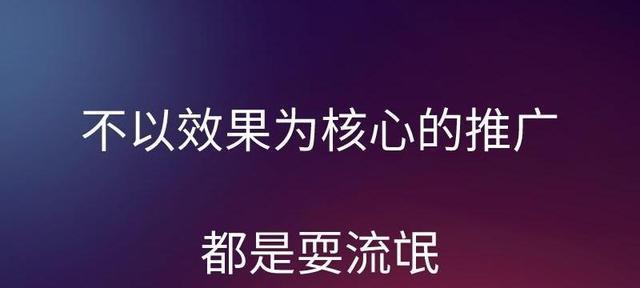 不以效果为核心的推广

都是耍流氓